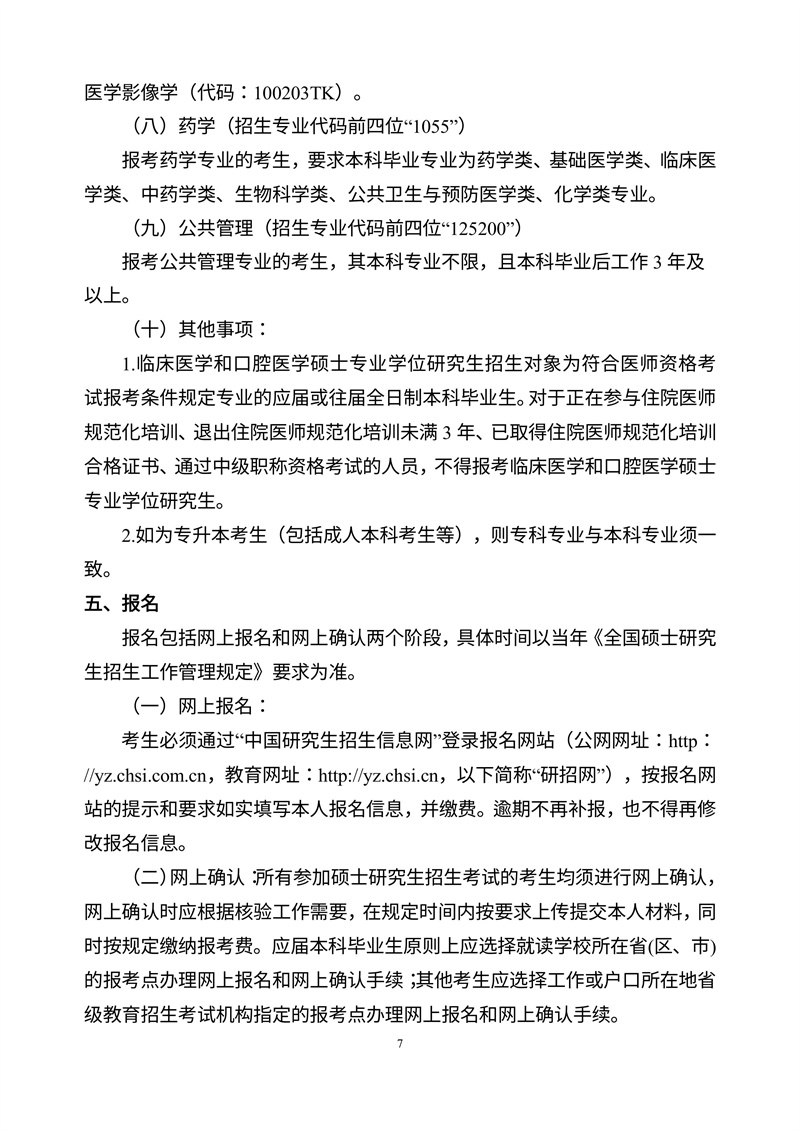 医学影像学（代码：100203TK）。

（八）药学（招生专业代码前四位“1055”）

报考药学专业的考生，要求本科毕业专业为药学类、基础医学类、临床医学类、中药学类、生物科学类、公共卫生与预防医学类、化学类专业。

（九）公共管理（招生专业代码前四位“125200”）

报考公共管理专业的考生，其本科专业不限，且本科毕业后工作 3 年及以上。

（十）其他事项：

1.临床医学和口腔医学硕士专业学位研究生招生对象为符合医师资格考试报考条件规定专业的应届或往届全日制本科毕业生。对于正在参与住院医师规范化培训、退出住院医师规范化培训未满 3 年、已取得住院医师规范化培训合格证书、通过中级职称资格考试的人员，不得报考临床医学和口腔医学硕士专业学位研究生。

2.如为专升本考生（包括成人本科考生等），则专科专业与本科专业须一致。

五、报名

报名包括网上报名和网上确认两个阶段，具体时间以当年《全国硕士研究生招生工作管理规定》要求为准。

（一）网上报名：

考生必须通过“中国研究生招生信息网”登录报名网站（公网网址：http：//yz.chsi.com.cn，教育网址：http://yz.chsi.cn，以下简称“研招网”），按报名网站的提示和要求如实填写本人报名信息，并缴费。逾期不再补报，也不得再修改报名信息。

（二）网上确认：所有参加硕士研究生招生考试的考生均须进行网上确认，网上确认时应根据核验工作需要，在规定时间内按要求上传提交本人材料，同时按规定缴纳报考费。应届本科毕业生原则上应选择就读学校所在省(区、市)的报考点办理网上报名和网上确认手续；其他考生应选择工作或户口所在地省级教育招生考试机构指定的报考点办理网上报名和网上确认手续。

7